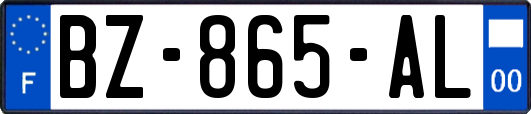 F
BZ-865-AL
00